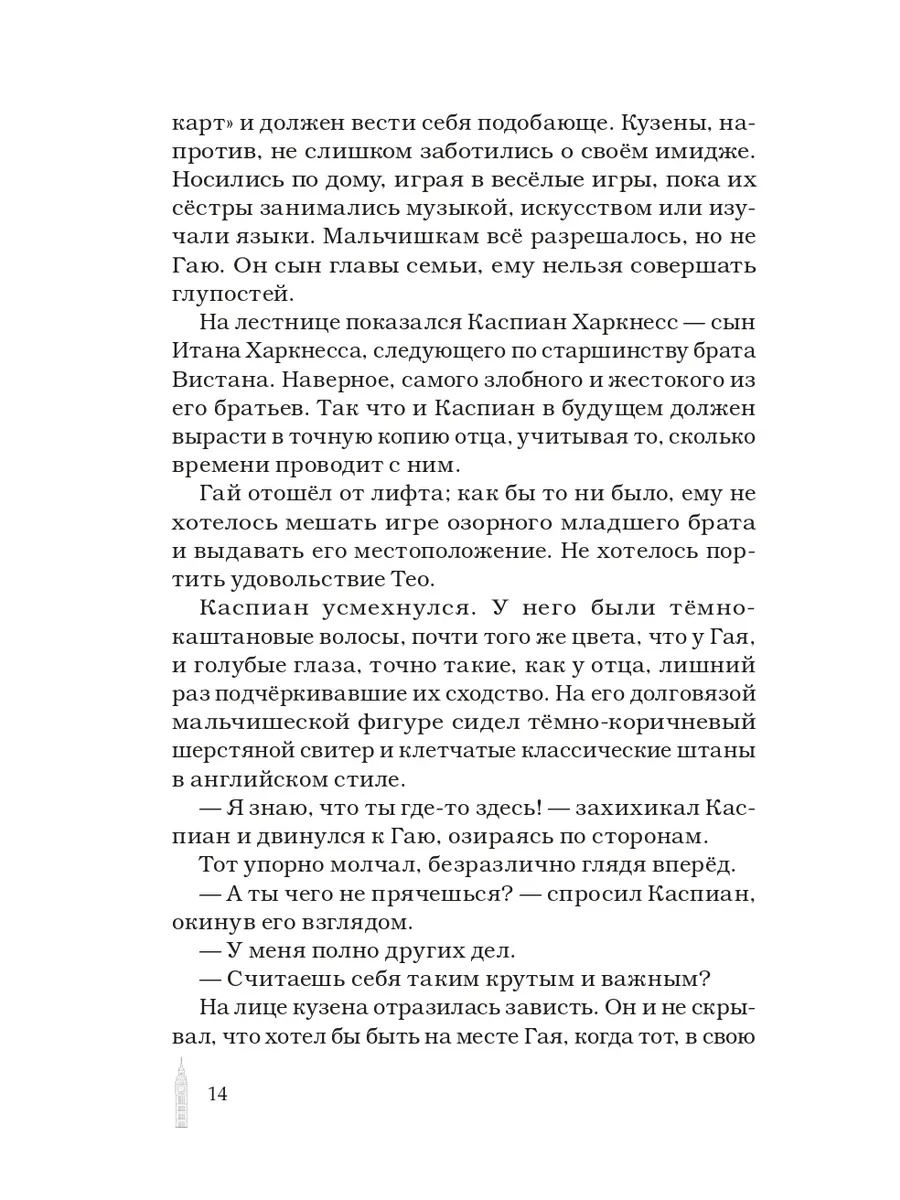 карт» и должен вести себя подобающе. Кузены, напротив, не слишком заботились о своём имидже. Носились по дому, играя в весёлые игры, пока их сёстры занимались музыкой, искусством или изучали языки. Мальчишкам всё разрешалось, но не Гаю. Он сын главы семьи, ему нельзя совершать глупостей.

На лестнице показался Каспиан Харкнесс — сын Итана Харкнесса, следующего по старшинству брата Вистана. Наверное, самого злобного и жестокого из его братьев. Так что и Каспиан в будущем должен вырасти в точную копию отца, учитывая то, сколько времени проводит с ним.

Гай отошёл от лифта; как бы то ни было, ему не хотелось мешать игре озорного младшего брата и выдавать его местоположение. Не хотелось портить удовольствие Тео.

Каспиан усмехнулся. У него были тёмно-каштановые волосы, почти того же цвета, что у Гая, и голубые глаза, точно такие, как у отца, лишний раз подчёркивавшие их сходство. На его долговязой мальчишеской фигуре сидел тёмно-коричневый шерстяной свитер и клетчатые классические штаны в английском стиле.

— Я знаю, что ты где-то здесь! — захихикал Каспиан и двинулся к Гаю, озираясь по сторонам.

Тот упорно молчал, безразлично глядя вперёд.

— А ты чего не прячешься? — спросил Каспиан, окинув его взглядом.

— У меня полно других дел.

— Считаешь себя таким крутым и важным?

На лице кузена отразилась зависть. Он и не скрывал, что хотел бы быть на месте Гая, когда тот, в свою

14